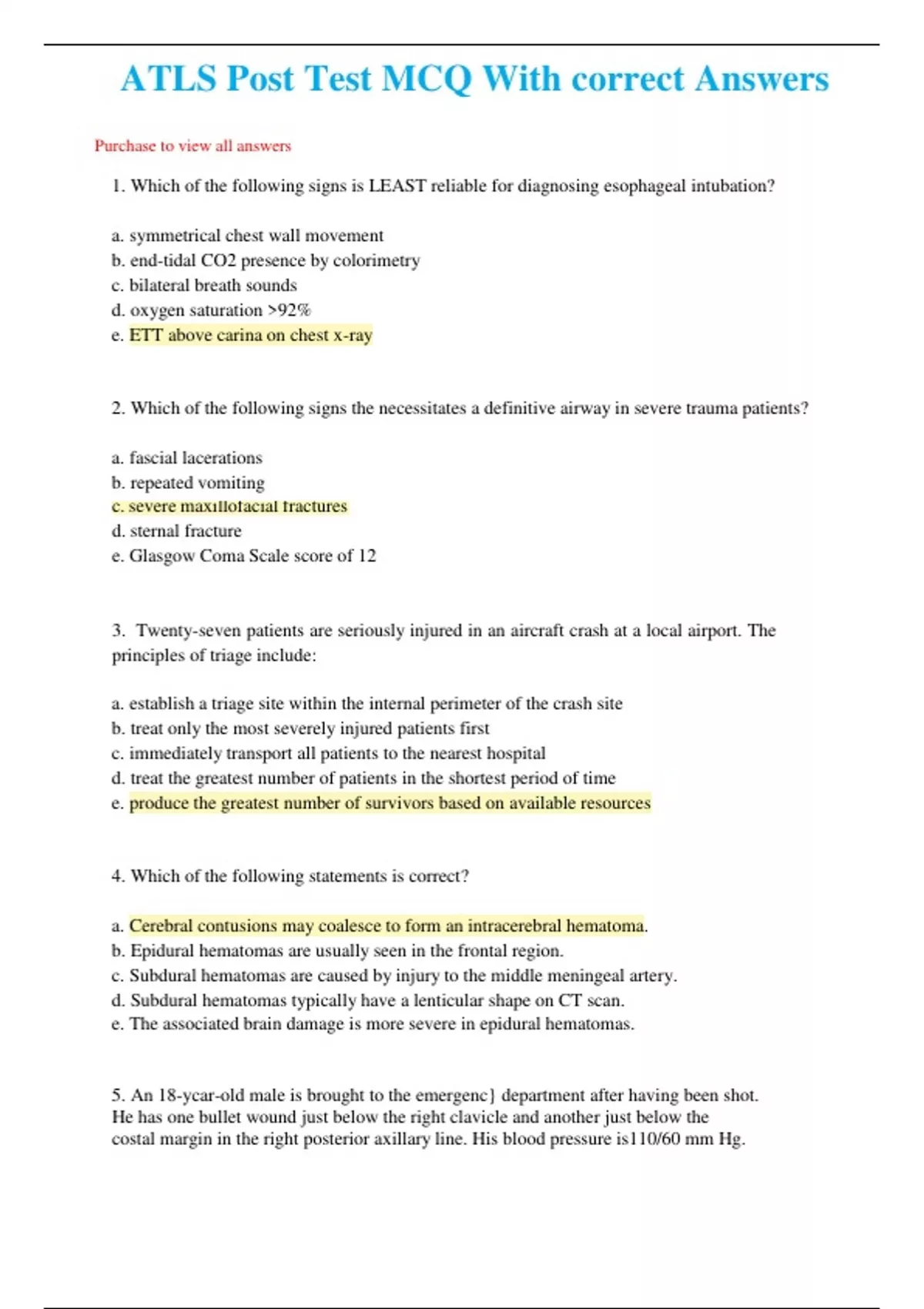 ATLS Post Test MCQ With correct Answers

Purchase to view all answers

1. Which of the following signs is LEAST reliable for diagnosing esophageal intubation?

a. symmetrical chest wall movement
b. end-tidal CO2 presence by colorimetry
c. bilateral breath sounds
d. oxygen saturation >92%
e. ETT above carina on chest x-ray

2. Which of the following signs the necessitates a definitive airway in severe trauma patients?

a. fascial lacerations
b. repeated vomiting
c. severe maxillofacial fractures
d. sternal fracture
e. Glasgow Coma Scale score of 12

3. Twenty-seven patients are seriously injured in an aircraft crash at a local airport. The principles of triage include:

a. establish a triage site within the internal perimeter of the crash site
b. treat only the most severely injured patients first
c. immediately transport all patients to the nearest hospital
d. treat the greatest number of patients in the shortest period of time
e. produce the greatest number of survivors based on available resources

4. Which of the following statements is correct?

a. Cerebral contusions may coalesce to form an intracerebral hematoma.
b. Epidural hematomas are usually seen in the frontal region.
c. Subdural hematomas are caused by injury to the middle meningeal artery.
d. Subdural hematomas typically have a lenticular shape on CT scan.
e. The associated brain damage is more severe in epidural hematomas.

5. An 18-ycar-old male is brought to the emergenc} department after having been shot. He has one bullet wound just below the right clavicle and another just below the costal margin in the right posterior axillary line. His blood pressure is110/60 mm Hg.